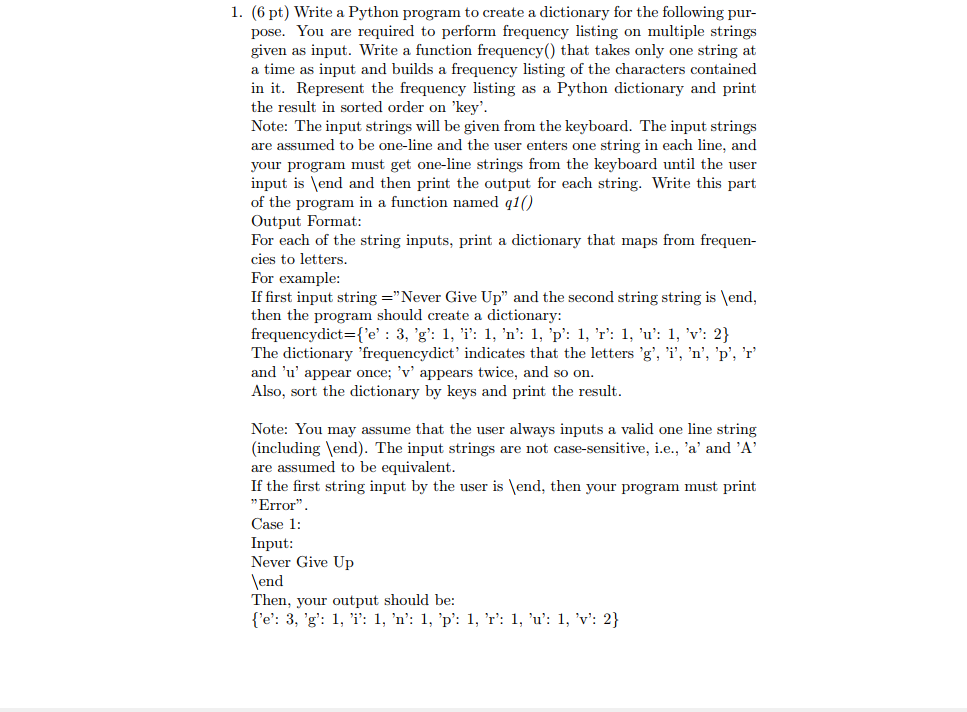 1. (6 pt) Write a Python program to create a dictionary for the following purpose. You are required to perform frequency listing on multiple strings given as input. Write a function frequency() that takes only one string at a time as input and builds a frequency listing of the characters contained in it. Represent the frequency listing as a Python dictionary and print the result in sorted order on 'key'.
Note: The input strings will be given from the keyboard. The input strings are assumed to be one-line and the user enters one string in each line, and your program must get one-line strings from the keyboard until the user input is \end and then print the output for each string. Write this part of the program in a function named q1()
Output Format:
For each of the string inputs, print a dictionary that maps from frequencies to letters.
For example:
If first input string ="Never Give Up" and the second string string is \end, then the program should create a dictionary:
frequencydict={'e' : 3, 'g': 1, 'i': 1, 'n': 1, 'p': 1, 'r': 1, 'u': 1, 'v': 2}
The dictionary 'frequencydict' indicates that the letters 'g', 'i', 'n', 'p', 'r' and 'u' appear once; 'v' appears twice, and so on.
Also, sort the dictionary by keys and print the result.

Note: You may assume that the user always inputs a valid one line string (including \end). The input strings are not case-sensitive, i.e., 'a' and 'A' are assumed to be equivalent.
If the first string input by the user is \end, then your program must print "Error".
Case 1:
Input:
Never Give Up
\end
Then, your output should be:
{'e': 3, 'g': 1, 'i': 1, 'n': 1, 'p': 1, 'r': 1, 'u': 1, 'v': 2}